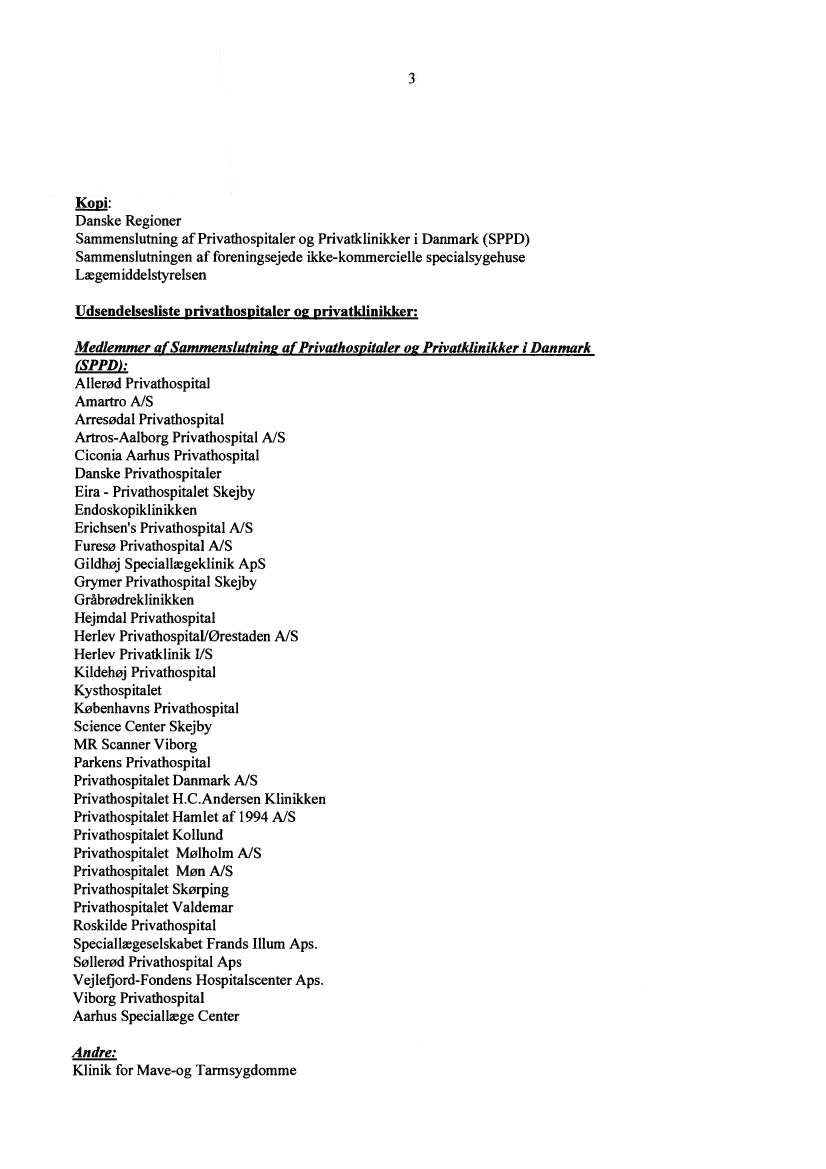 3

Kopi:
Danske Regioner
Sammenslutning af Privathospitaler og Privatklinikker i Danmark (SPPD)
Sammenslutningen af foreningsejede ikke-kommercielle specialsygehuse
Lægemiddelstyrelsen

Udsendelsesliste privathospitaler og privatklinikker:

Medlemmer af Sammenslutning af Privathospitaler og Privatklinikker i Danmark (SPPD):
Allerød Privathospital
Amartro A/S
Arresødal Privathospital
Artros-Aalborg Privathospital A/S
Ciconia Aarhus Privathospital
Danske Privathospitaler
Eira - Privathospitalet Skejby
Endoskopiklinikken
Erichsen's Privathospital A/S
Furesø Privathospital A/S
Gildhøj Speciallægeklinik ApS
Grymer Privathospital Skejby
Gråbrødreklinikken
Hejmdal Privathospital
Herlev Privathospital/Ørestaden A/S
Herlev Privatklinik I/S
Kildehøj Privathospital
Kysthospitalet
Københavns Privathospital
Science Center Skejby
MR Scanner Viborg
Parkens Privathospital
Privathospitalet Danmark A/S
Privathospitalet H.C.Andersen Klinikken
Privathospitalet Hamlet af 1994 A/S
Privathospitalet Kollund
Privathospitalet Mølholm A/S
Privathospitalet Møn A/S
Privathospitalet Skørping
Privathospitalet Valdemar
Roskilde Privathospital
Speciallægeselskabet Frands Illum Aps.
Søllerød Privathospital Aps
Vejlefjord-Fondens Hospitalscenter Aps.
Viborg Privathospital
Aarhus Speciallæge Center

Andre:
Klinik for Mave-og Tarmsygdomme